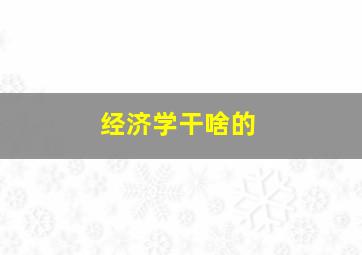 经济学干啥的